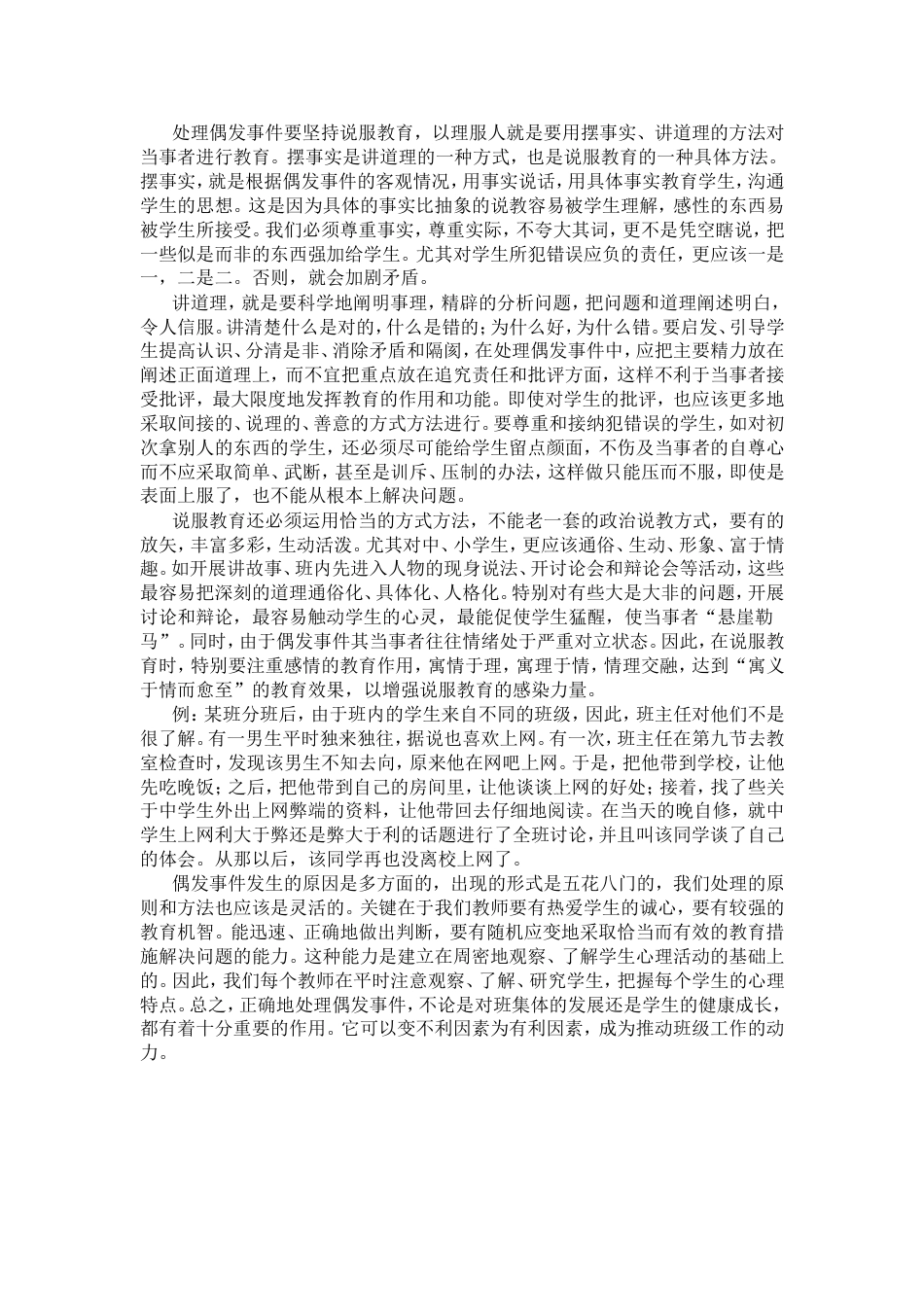 处理偶发事件要坚持说服教育，以理服人就是要用摆事实、讲道理的方法对当事者进行教育。摆事实是讲道理的一种方式，也是说服教育的一种具体方法。摆事实，就是根据偶发事件的客观情况，用事实说话，用具体事实教育学生，沟通学生的思想。这是因为具体的事实比抽象的说教容易被学生理解，感性的东西易被学生所接受。我们必须尊重事实，尊重实际，不夸大其词，更不是凭空瞎说，把一些似是而非的东西强加给学生。尤其对学生所犯错误应负的责任，更应该一是一，二是二。否则，就会加剧矛盾。

讲道理，就是要科学地阐明事理，精辟的分析问题，把问题和道理阐述明白，令人信服。讲清楚什么是对的，什么是错的；为什么好，为什么错。要启发、引导学生提高认识、分清是非、消除矛盾和隔阂，在处理偶发事件中，应把主要精力放在阐述正面道理上，而不宜把重点放在追究责任和批评方面，这样不利于当事者接受批评，最大限度地发挥教育的作用和功能。即使对学生的批评，也应该更多地采取间接的、说理的、善意的方式方法进行。要尊重和接纳犯错误的学生，如对初次拿别人的东西的学生，还必须尽可能给学生留点颜面，不伤及当事者的自尊心而不应采取简单、武断，甚至是训斥、压制的办法，这样做只能压而不服，即使是表面上服了，也不能从根本上解决问题。

说服教育还必须运用恰当的方式方法，不能老一套的政治说教方式，要有的放矢，丰富多彩，生动活泼。尤其对中、小学生，更应该通俗、生动、形象、富于情趣。如开展讲故事、班内先进入人物的现身说法、开讨论会和辩论会等活动，这些最容易把深刻的道理通俗化、具体化、人格化。特别对有些大是大非的问题，开展讨论和辩论，最容易触动学生的心灵，最能促使学生猛醒，使当事者“悬崖勒马”。同时，由于偶发事件其当事者往往情绪处于严重对立状态。因此，在说服教育时，特别要注重感情的教育作用，寓情于理，寓理于情，情理交融，达到“寓义于情而愈至”的教育效果，以增强说服教育的感染力量。

例：某班分班后，由于班内的学生来自不同的班级，因此，班主任对他们不是很了解。有一男生平时独来独往，据说也喜欢上网。有一次，班主任在第九节去教室检查时，发现该男生不知去向，原来他在网吧上网。于是，把他带到学校，让他先吃晚饭；之后，把他带到自己的房间里，让他谈谈上网的好处；接着，找了些关于中学生外出上网弊端的资料，让他带回去仔细地阅读。在当天的晚自修，就中学生上网利大于弊还是弊大于利的话题进行了全班讨论，并且叫该同学谈了自己的体会。从那以后，该同学再也没离校上网了。

偶发事件发生的原因是多方面的，出现的形式是五花八门的，我们处理的原则和方法也应该是灵活的。关键在于我们教师要有热爱学生的诚心，要有较强的教育机智。能迅速、正确地做出判断，要有随机应变地采取恰当而有效的教育措施解决问题的能力。这种能力是建立在周密地观察、了解学生心理活动的基础上的。因此，我们每个教师在平时注意观察、了解、研究学生，把握每个学生的心理特点。总之，正确地处理偶发事件，不论是对班集体的发展还是学生的健康成长，都有着十分重要的作用。它可以变不利因素为有利因素，成为推动班级工作的动力。